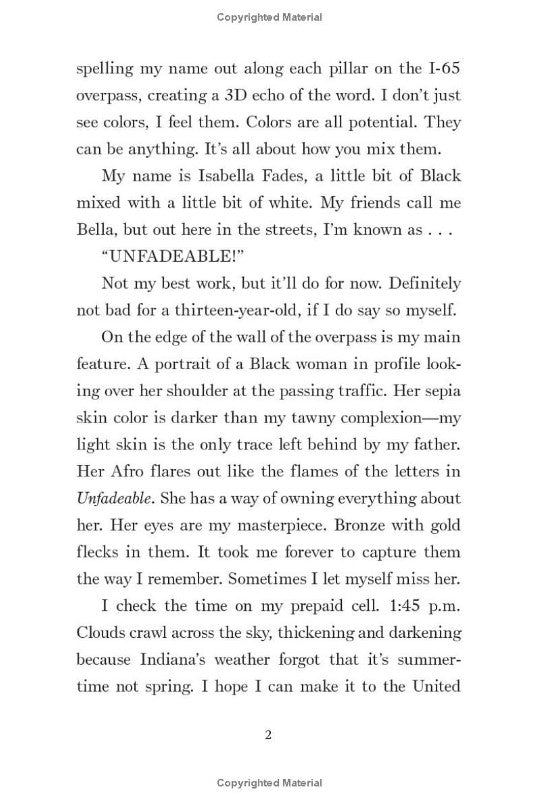 Copyrighted Material

spelling my name out along each pillar on the I-65 overpass, creating a 3D echo of the word. I don't just see colors, I feel them. Colors are all potential. They can be anything. It's all about how you mix them.

My name is Isabella Fades, a little bit of Black mixed with a little bit of white. My friends call me Bella, but out here in the streets, I'm known as . . .

"UNFADEABLE!"

Not my best work, but it'll do for now. Definitely not bad for a thirteen-year-old, if I do say so myself.

On the edge of the wall of the overpass is my main feature. A portrait of a Black woman in profile looking over her shoulder at the passing traffic. Her sepia skin color is darker than my tawny complexion—my light skin is the only trace left behind by my father. Her Afro flares out like the flames of the letters in Unfadeable. She has a way of owning everything about her. Her eyes are my masterpiece. Bronze with gold flecks in them. It took me forever to capture them the way I remember. Sometimes I let myself miss her.

I check the time on my prepaid cell. 1:45 p.m. Clouds crawl across the sky, thickening and darkening because Indiana's weather forgot that it's summertime not spring. I hope I can make it to the United

2

Copyrighted Material